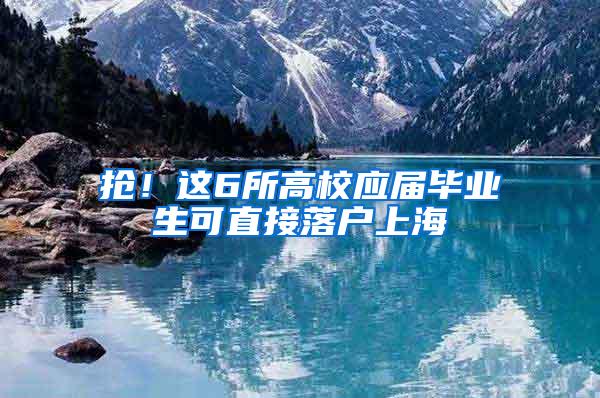 抢！这6所高校应届毕业生可直接落户上海